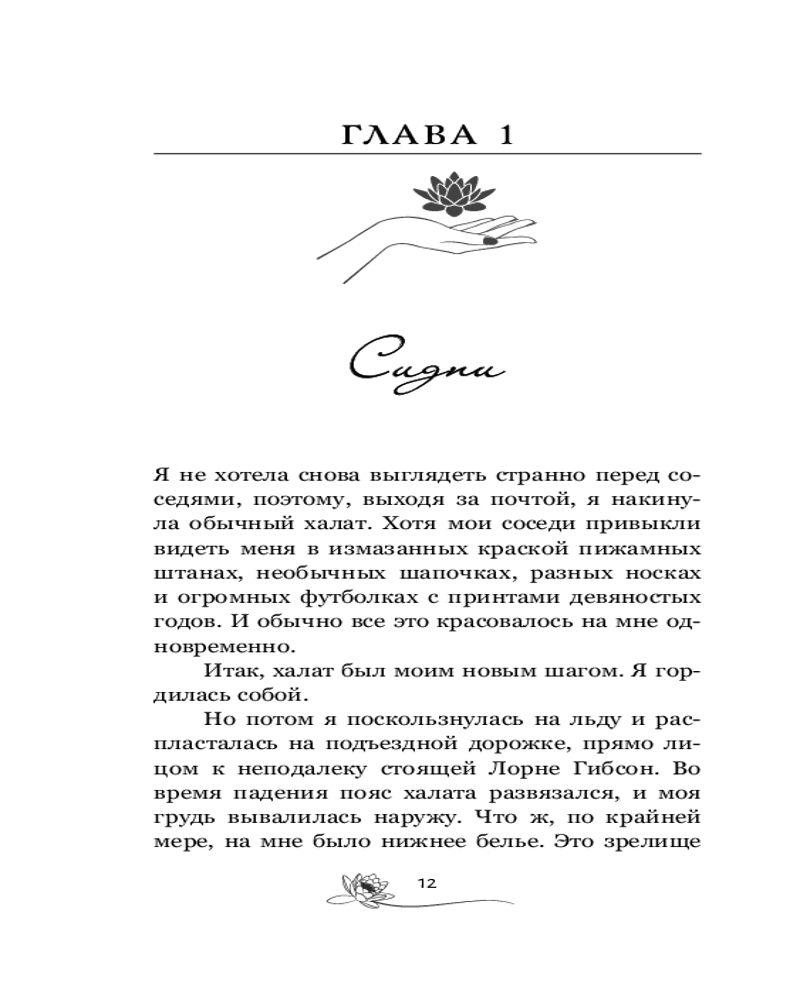 ГЛАВА 1

Сидни

Я не хотела снова выглядеть странно перед соседями, поэтому, выходя за почтой, я накинула обычный халат. Хотя мои соседи привыкли видеть меня в измазанных краской пижамных штанах, необычных шапочках, разных носках и огромных футболках с принтами девяностых годов. И обычно все это красовалось на мне одновременно.

Итак, халат был моим новым шагом. Я гордилась собой.

Но потом я поскользнулась на льду и распласталась на подъездной дорожке, прямо лицом к неподалеку стоящей Лорне Гибсон. Во время падения пояс халата развязался, и моя грудь вывалилась наружу. Что ж, по крайней мере, на мне было нижнее белье. Это зрелище

12